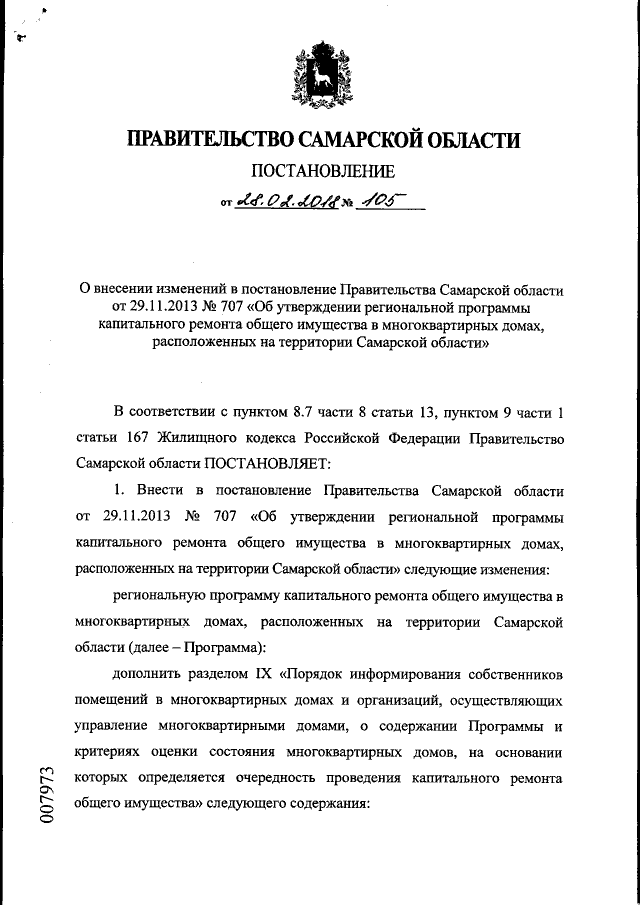 ПРАВИТЕЛЬСТВО САМАРСКОЙ ОБЛАСТИ

ПОСТАНОВЛЕНИЕ

от 28.02.2018 № 105

О внесении изменений в постановление Правительства Самарской области от 29.11.2013 № 707 «Об утверждении региональной программы капитального ремонта общего имущества в многоквартирных домах, расположенных на территории Самарской области»

В соответствии с пунктом 8.7 части 8 статьи 13, пунктом 9 части 1 статьи 167 Жилищного кодекса Российской Федерации Правительство Самарской области ПОСТАНОВЛЯЕТ:

1. Внести в постановление Правительства Самарской области от 29.11.2013 № 707 «Об утверждении региональной программы капитального ремонта общего имущества в многоквартирных домах, расположенных на территории Самарской области» следующие изменения:

региональную программу капитального ремонта общего имущества в многоквартирных домах, расположенных на территории Самарской области (далее – Программа):

дополнить разделом IX «Порядок информирования собственников помещений в многоквартирных домах и организаций, осуществляющих управление многоквартирными домами, о содержании Программы и критериях оценки состояния многоквартирных домов, на основании которых определяется очередность проведения капитального ремонта общего имущества» следующего содержания:

007973